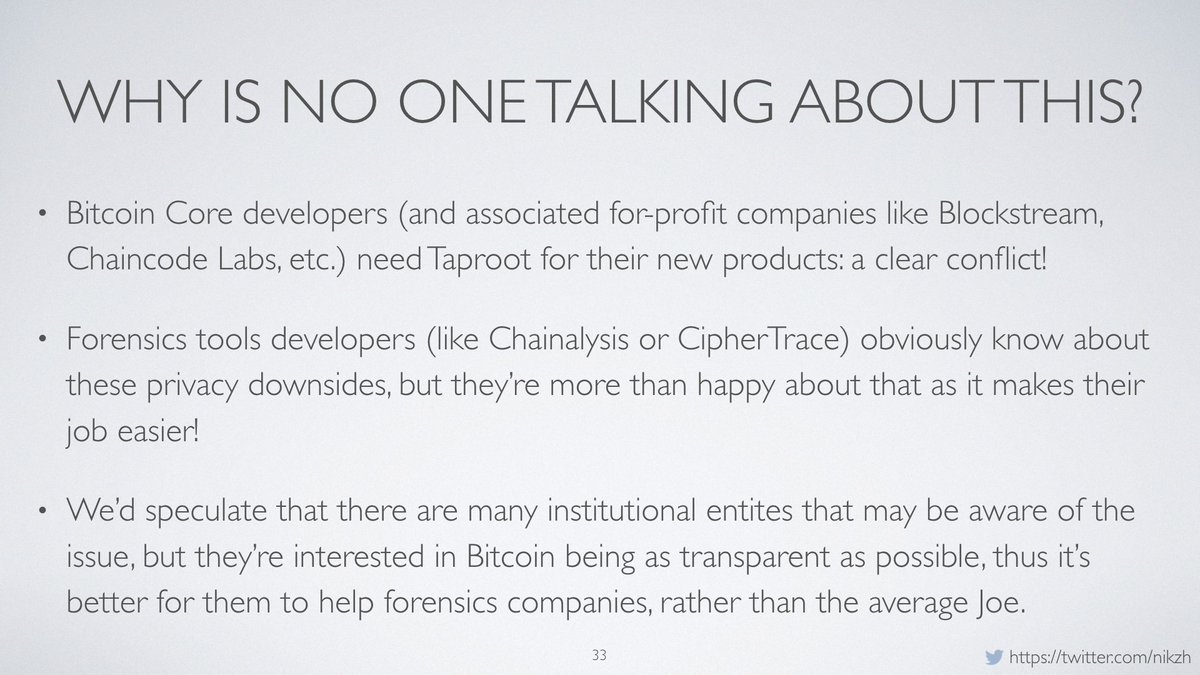 WHY IS NO ONE TALKING ABOUT THIS?

• Bitcoin Core developers (and associated for-profit companies like Blockstream, Chaincode Labs, etc.) need Taproot for their new products: a clear conflict!

• Forensics tools developers (like Chainalysis or CipherTrace) obviously know about these privacy downsides, but they're more than happy about that as it makes their job easier!

• We'd speculate that there are many institutional entites that may be aware of the issue, but they're interested in Bitcoin being as transparent as possible, thus it's better for them to help forensics companies, rather than the average Joe.

33

https://twitter.com/nikzh